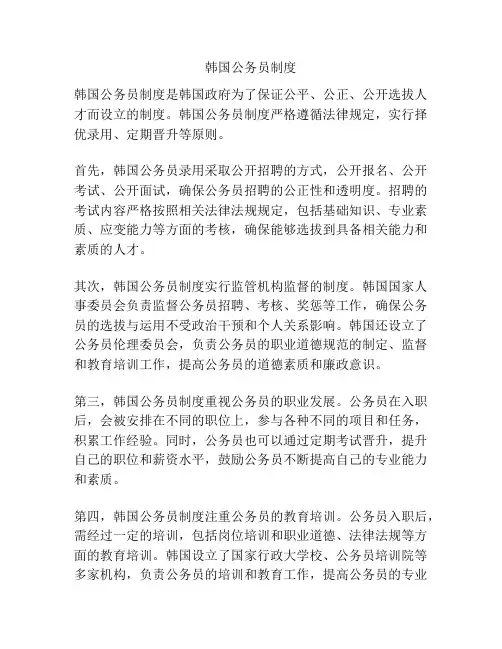 韩国公务员制度

韩国公务员制度是韩国政府为了保证公平、公正、公开选拔人才而设立的制度。韩国公务员制度严格遵循法律规定，实行择优录用、定期晋升等原则。

首先，韩国公务员录用采取公开招聘的方式，公开报名、公开考试、公开面试，确保公务员招聘的公正性和透明度。招聘的考试内容严格按照相关法律法规规定，包括基础知识、专业素质、应变能力等方面的考核，确保能够选拔到具备相关能力和素质的人才。

其次，韩国公务员制度实行监管机构监督的制度。韩国国家人事委员会负责监督公务员招聘、考核、奖惩等工作，确保公务员的选拔与运用不受政治干预和个人关系影响。韩国还设立了公务员伦理委员会，负责公务员的职业道德规范的制定、监督和教育培训工作，提高公务员的道德素质和廉政意识。

第三，韩国公务员制度重视公务员的职业发展。公务员在入职后，会被安排在不同的职位上，参与各种不同的项目和任务，积累工作经验。同时，公务员也可以通过定期考试晋升，提升自己的职位和薪资水平，鼓励公务员不断提高自己的专业能力和素质。

第四，韩国公务员制度注重公务员的教育培训。公务员入职后，需经过一定的培训，包括岗位培训和职业道德、法律法规等方面的教育培训。韩国设立了国家行政大学校、公务员培训院等多家机构，负责公务员的培训和教育工作，提高公务员的专业